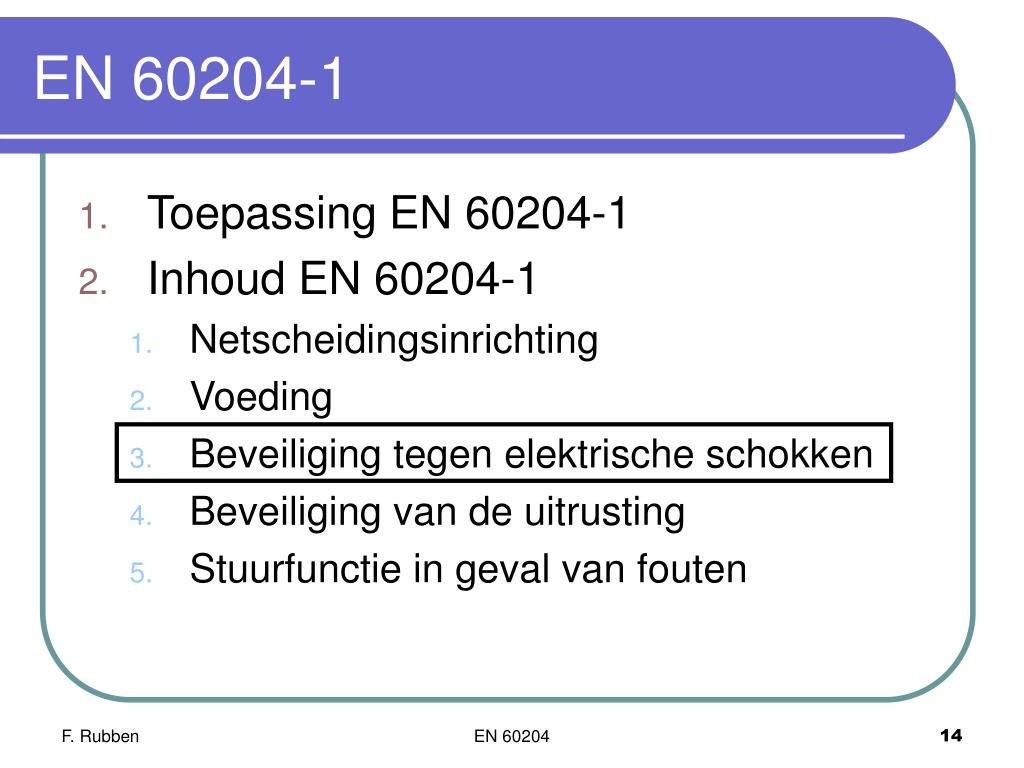 EN 60204-1

1. Toepassing EN 60204-1
2. Inhoud EN 60204-1
   1. Netscheidingsinrichting
   2. Voeding
   3. Beveiliging tegen elektrische schokken
   4. Beveiliging van de uitrusting
   5. Stuurfunctie in geval van fouten

F. Rubben

EN 60204

14